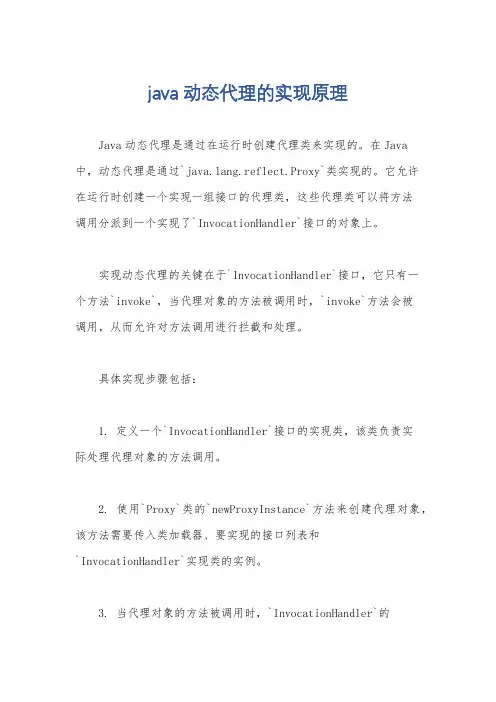 java 动态代理的实现原理

Java 动态代理是通过在运行时创建代理类来实现的。在 Java 中，动态代理是通过`java.lang.reflect.Proxy`类实现的。它允许在运行时创建一个实现一组接口的代理类，这些代理类可以将方法调用分派到一个实现了`InvocationHandler`接口的对象上。

实现动态代理的关键在于`InvocationHandler`接口，它只有一个方法`invoke`，当代理对象的方法被调用时，`invoke`方法会被调用，从而允许对方法调用进行拦截和处理。

具体实现步骤包括：

1. 定义一个`InvocationHandler`接口的实现类，该类负责实际处理代理对象的方法调用。

2. 使用`Proxy`类的`newProxyInstance`方法来创建代理对象，该方法需要传入类加载器、要实现的接口列表和`InvocationHandler`实现类的实例。

3. 当代理对象的方法被调用时，`InvocationHandler`的